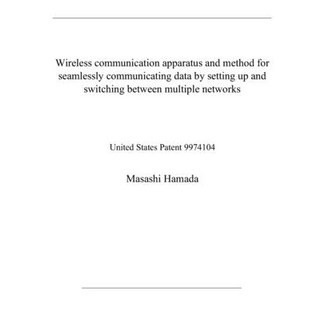 Wireless communication apparatus and method for seamlessly communicating data by setting up and switching between multiple networks

United States Patent 9974104

Masashi Hamada